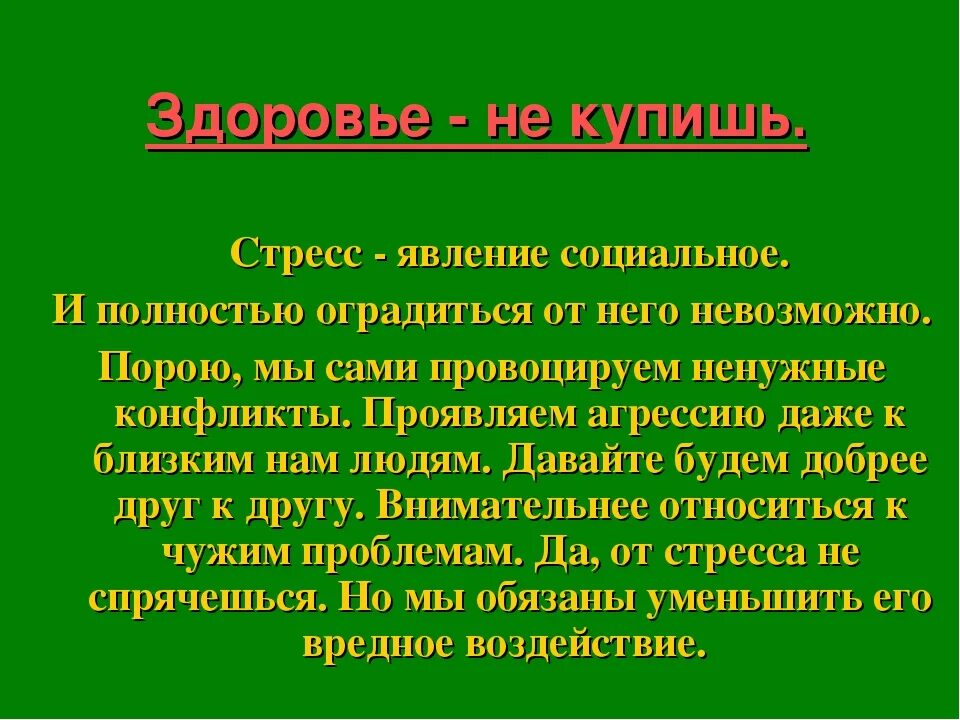 Здоровье - не купишь.

Стресс - явление социальное.

И полностью оградиться от него невозможно.

Порою, мы сами провоцируем ненужные конфликты. Проявляем агрессию даже к близким нам людям. Давайте будем добрее друг к другу. Внимательнее относиться к чужим проблемам. Да, от стресса не спрячешься. Но мы обязаны уменьшить его вредное воздействие.